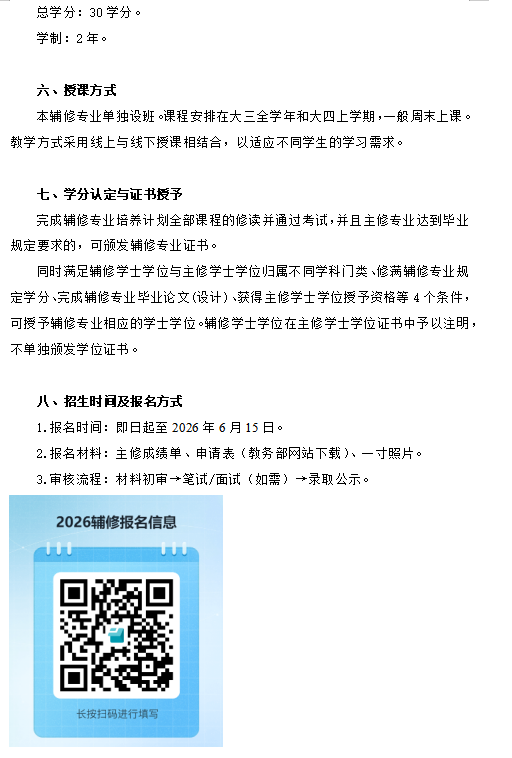 总学分：30学分。

学制：2年。

六、授课方式

本辅修专业单独设班。课程安排在大三全学年和大四上学期，一般周末上课。教学方式采用线上与线下授课相结合，以适应不同学生的学习需求。

七、学分认定与证书授予

完成辅修专业培养计划全部课程的修读并通过考试，并且主修专业达到毕业规定要求的，可颁发辅修专业证书。

同时满足辅修学士学位与主修学士学位归属不同学科门类、修满辅修专业规定学分、完成辅修专业毕业论文(设计)、获得主修学士学位授予资格等4个条件，可授予辅修专业相应的学士学位。辅修学士学位在主修学士学位证书中予以注明，不单独颁发学位证书。

八、招生时间及报名方式

1.报名时间：即日起至2026年6月15日。

2.报名材料：主修成绩单、申请表（教务部网站下载）、一寸照片。

3.审核流程：材料初审→笔试/面试（如需）→录取公示。

2026辅修报名信息

长按扫码进行填写